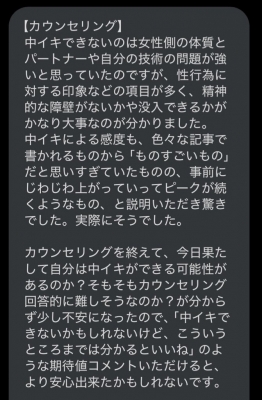 【カウンセリング】
中イキできないのは女性側の体質とパートナーや自分の技術の問題が強いと思っていたのですが、性行為に対する印象などの項目が多く、精神的な障壁がないかや没入できるかがかなり大事なのが分かりました。
中イキによる感度も、色々な記事で書かれるものから「ものすごいもの」だと思いすぎていたものの、事前にじわじわ上がっていってピークが続くようなもの、と説明いただき驚きでした。実際にそうでした。

カウンセリングを終えて、今日果たして自分は中イキができる可能性があるのか？そもそもカウンセリング回答的に難しそうなのか？が分からず少し不安になったので、「中イキできないかもしれないけど、こういうところまでは分かるといいね」のような期待値コメントいただけると、より安心出来たかもしれないです。